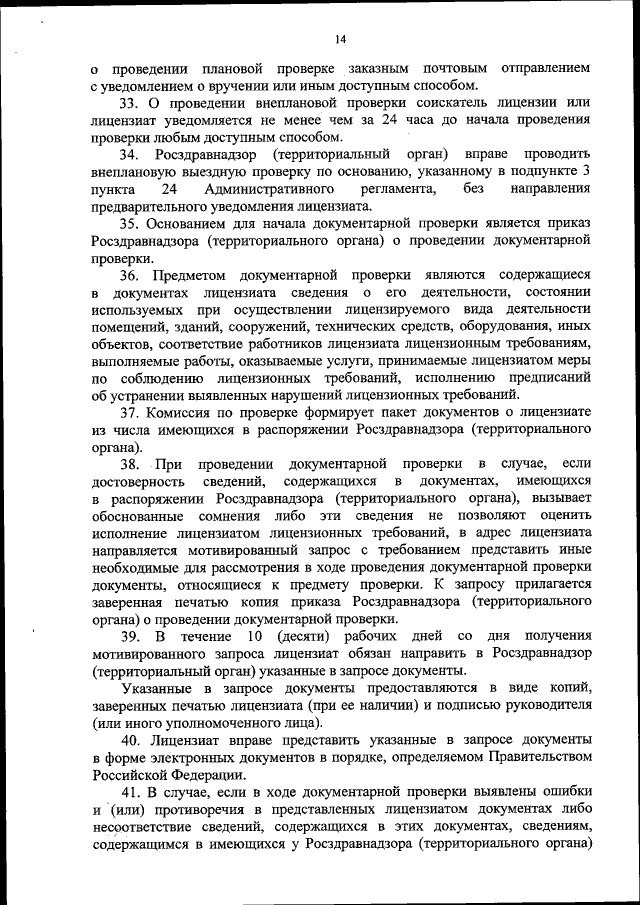 14

о проведении плановой проверке заказным почтовым отправлением с уведомлением о вручении или иным доступным способом.

33. О проведении внеплановой проверки соискатель лицензии или лицензиат уведомляется не менее чем за 24 часа до начала проведения проверки любым доступным способом.

34. Росздравнадзор (территориальный орган) вправе проводить внеплановую выездную проверку по основанию, указанному в подпункте 3 пункта 24 Административного регламента, без направления предварительного уведомления лицензиата.

35. Основанием для начала документарной проверки является приказ Росздравнадзора (территориального органа) о проведении документарной проверки.

36. Предметом документарной проверки являются содержащиеся в документах лицензиата сведения о его деятельности, состоянии используемых при осуществлении лицензируемого вида деятельности помещений, зданий, сооружений, технических средств, оборудования, иных объектов, соответствие работников лицензиата лицензионным требованиям, выполняемые работы, оказываемые услуги, принимаемые лицензиатом меры по соблюдению лицензионных требований, исполнению предписаний об устранении выявленных нарушений лицензионных требований.

37. Комиссия по проверке формирует пакет документов о лицензиате из числа имеющихся в распоряжении Росздравнадзора (территориального органа).

38. При проведении документарной проверки в случае, если достоверность сведений, содержащихся в документах, имеющихся в распоряжении Росздравнадзора (территориального органа), вызывает обоснованные сомнения либо эти сведения не позволяют оценить исполнение лицензиатом лицензионных требований, в адрес лицензиата направляется мотивированный запрос с требованием представить иные необходимые для рассмотрения в ходе проведения документарной проверки документы, относящиеся к предмету проверки. К запросу прилагается заверенная печатью копия приказа Росздравнадзора (территориального органа) о проведении документарной проверки.

39. В течение 10 (десяти) рабочих дней со дня получения мотивированного запроса лицензиат обязан направить в Росздравнадзор (территориальный орган) указанные в запросе документы.

Указанные в запросе документы предоставляются в виде копий, заверенных печатью лицензиата (при ее наличии) и подписью руководителя (или иного уполномоченного лица).

40. Лицензиат вправе представить указанные в запросе документы в форме электронных документов в порядке, определяемом Правительством Российской Федерации.

41. В случае, если в ходе документарной проверки выявлены ошибки и (или) противоречия в представленных лицензиатом документах либо несоответствие сведений, содержащихся в этих документах, сведениям, содержащимся в имеющихся у Росздравнадзора (территориального органа)